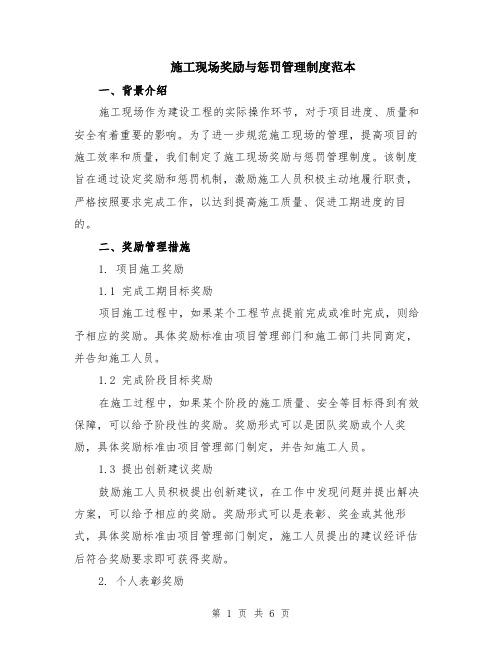 施工现场奖励与惩罚管理制度范本

一、背景介绍

施工现场作为建设工程的实际操作环节，对于项目进度、质量和安全有着重要的影响。为了进一步规范施工现场的管理，提高项目的施工效率和质量，我们制定了施工现场奖励与惩罚管理制度。该制度旨在通过设定奖励和惩罚机制，激励施工人员积极主动地履行职责，严格按照要求完成工作，以达到提高施工质量、促进工期进度的目的。

二、奖励管理措施

1. 项目施工奖励

1.1 完成工期目标奖励

项目施工过程中，如果某个工程节点提前完成或准时完成，则给予相应的奖励。具体奖励标准由项目管理部门和施工部门共同商定，并告知施工人员。

1.2 完成阶段目标奖励

在施工过程中，如果某个阶段的施工质量、安全等目标得到有效保障，可以给予阶段性的奖励。奖励形式可以是团队奖励或个人奖励，具体奖励标准由项目管理部门制定，并告知施工人员。

1.3 提出创新建议奖励

鼓励施工人员积极提出创新建议，在工作中发现问题并提出解决方案，可以给予相应的奖励。奖励形式可以是表彰、奖金或其他形式，具体奖励标准由项目管理部门制定，施工人员提出的建议经评估后符合奖励要求即可获得奖励。

2. 个人表彰奖励

第 1 页 共 6 页